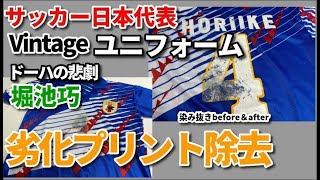 サッカー日本代表
Vintage ユニフォーム
ドーハの悲劇
堀池巧

HORIIKE
4

染み抜きbefore＆after
劣化プリント除去